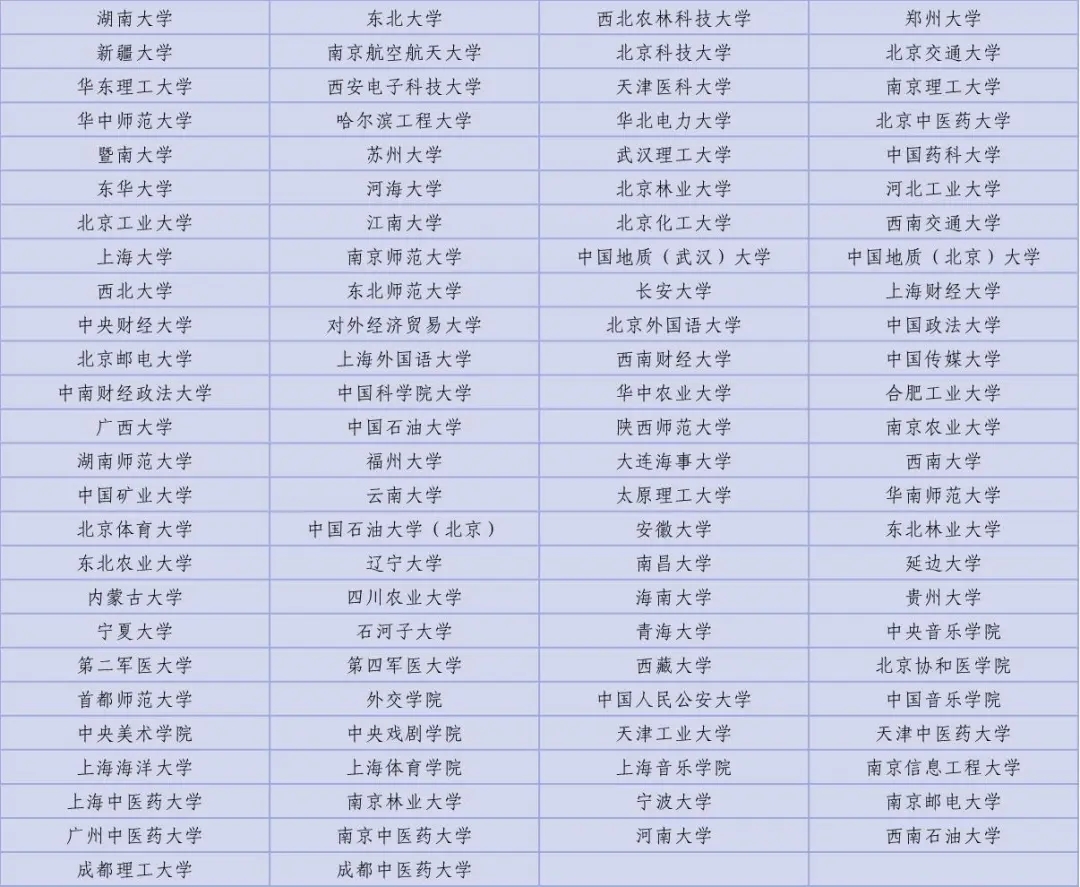 | 湖南大学 | 东北大学 | 西北农林科技大学 | 郑州大学 |
|---|---|---|---|
| 新疆大学 | 南京航空航天大学 | 北京科技大学 | 北京交通大学 |
| 华东理工大学 | 西安电子科技大学 | 天津医科大学 | 南京理工大学 |
| 华中师范大学 | 哈尔滨工程大学 | 华北电力大学 | 北京中医药大学 |
| 暨南大学 | 苏州大学 | 武汉理工大学 | 中国药科大学 |
| 东华大学 | 河海大学 | 北京林业大学 | 河北工业大学 |
| 北京工业大学 | 江南大学 | 北京化工大学 | 西南交通大学 |
| 上海大学 | 南京师范大学 | 中国地质（武汉）大学 | 中国地质（北京）大学 |
| 西北大学 | 东北师范大学 | 长安大学 | 上海财经大学 |
| 中央财经大学 | 对外经济贸易大学 | 北京外国语大学 | 中国政法大学 |
| 北京邮电大学 | 上海外国语大学 | 西南财经大学 | 中国传媒大学 |
| 中南财经政法大学 | 中国科学院大学 | 华中农业大学 | 合肥工业大学 |
| 广西大学 | 中国石油大学 | 陕西师范大学 | 南京农业大学 |
| 湖南师范大学 | 福州大学 | 大连海事大学 | 西南大学 |
| 中国矿业大学 | 云南大学 | 太原理工大学 | 华南师范大学 |
| 北京体育大学 | 中国石油大学（北京） | 安徽大学 | 东北林业大学 |
| 东北农业大学 | 辽宁大学 | 南昌大学 | 延边大学 |
| 内蒙古大学 | 四川农业大学 | 海南大学 | 贵州大学 |
| 宁夏大学 | 石河子大学 | 青海大学 | 中央音乐学院 |
| 第二军医大学 | 第四军医大学 | 西藏大学 | 北京协和医学院 |
| 首都师范大学 | 外交学院 | 中国人民公安大学 | 中国音乐学院 |
| 中央美术学院 | 中央戏剧学院 | 天津工业大学 | 天津中医药大学 |
| 上海海洋大学 | 上海体育学院 | 上海音乐学院 | 南京信息工程大学 |
| 上海中医药大学 | 南京林业大学 | 宁波大学 | 南京邮电大学 |
| 广州中医药大学 | 南京中医药大学 | 河南大学 | 西南石油大学 |
| 成都理工大学 | 成都中医药大学 | | |